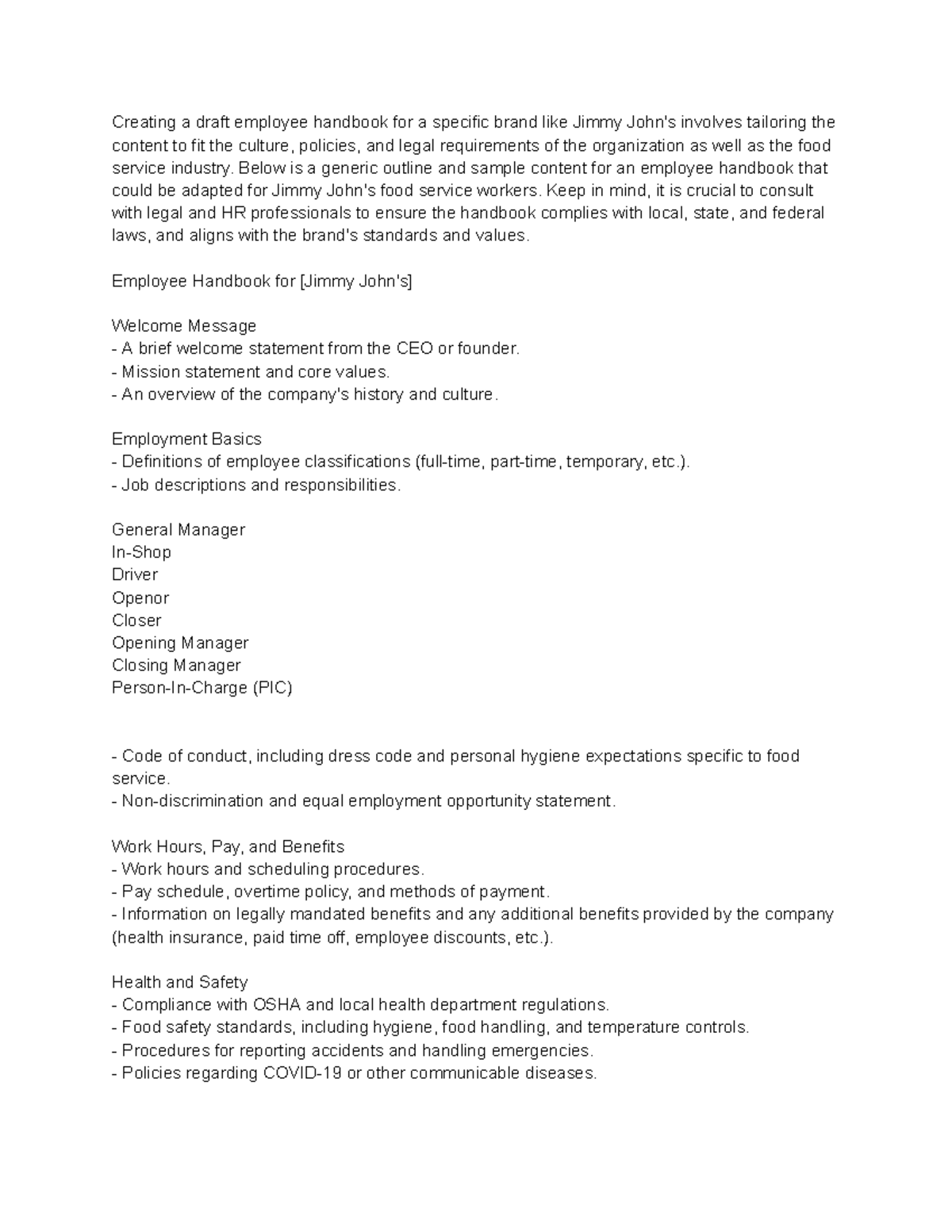 Creating a draft employee handbook for a specific brand like Jimmy John's involves tailoring the content to fit the culture, policies, and legal requirements of the organization as well as the food service industry. Below is a generic outline and sample content for an employee handbook that could be adapted for Jimmy John's food service workers. Keep in mind, it is crucial to consult with legal and HR professionals to ensure the handbook complies with local, state, and federal laws, and aligns with the brand's standards and values.

Employee Handbook for [Jimmy John's]

Welcome Message
- A brief welcome statement from the CEO or founder.
- Mission statement and core values.
- An overview of the company's history and culture.

Employment Basics
- Definitions of employee classifications (full-time, part-time, temporary, etc.).
- Job descriptions and responsibilities.

General Manager
In-Shop
Driver
Openor
Closer
Opening Manager
Closing Manager
Person-In-Charge (PIC)

- Code of conduct, including dress code and personal hygiene expectations specific to food service.
- Non-discrimination and equal employment opportunity statement.

Work Hours, Pay, and Benefits
- Work hours and scheduling procedures.
- Pay schedule, overtime policy, and methods of payment.
- Information on legally mandated benefits and any additional benefits provided by the company (health insurance, paid time off, employee discounts, etc.).

Health and Safety
- Compliance with OSHA and local health department regulations.
- Food safety standards, including hygiene, food handling, and temperature controls.
- Procedures for reporting accidents and handling emergencies.
- Policies regarding COVID-19 or other communicable diseases.